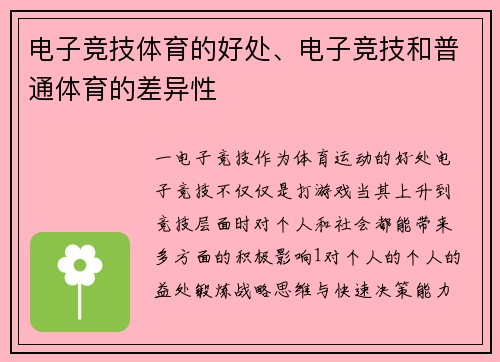 电子竞技体育的好处、电子竞技和普通体育的差异性

一电子竞技作为体育运动的好处电子竞技不仅仅是打游戏当其上升到竞技层面时对个人和社会都能带来多方面的积极影响1对个人的个人的益处锻炼战略思维与快速决策能力